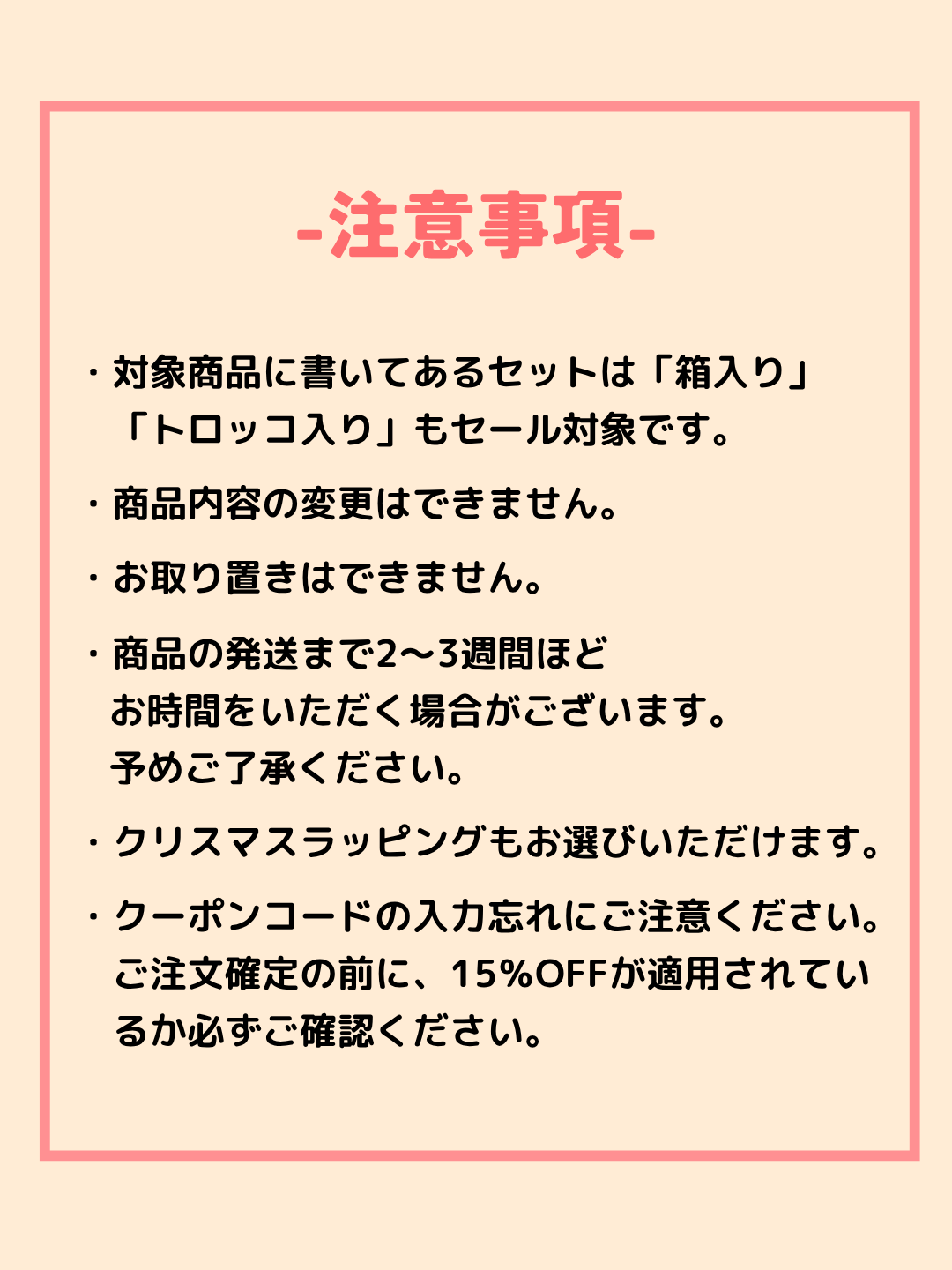 -注意事項-

・対象商品に書いてあるセットは「箱入り」「トロッコ入り」もセール対象です。

・商品内容の変更はできません。

・お取り置きはできません。

・商品の発送まで2〜3週間ほどお時間をいただく場合がございます。予めご了承ください。

・クリスマスラッピングもお選びいただけます。

・クーポンコードの入力忘れにご注意ください。ご注文確定の前に、15%OFFが適用されているか必ずご確認ください。